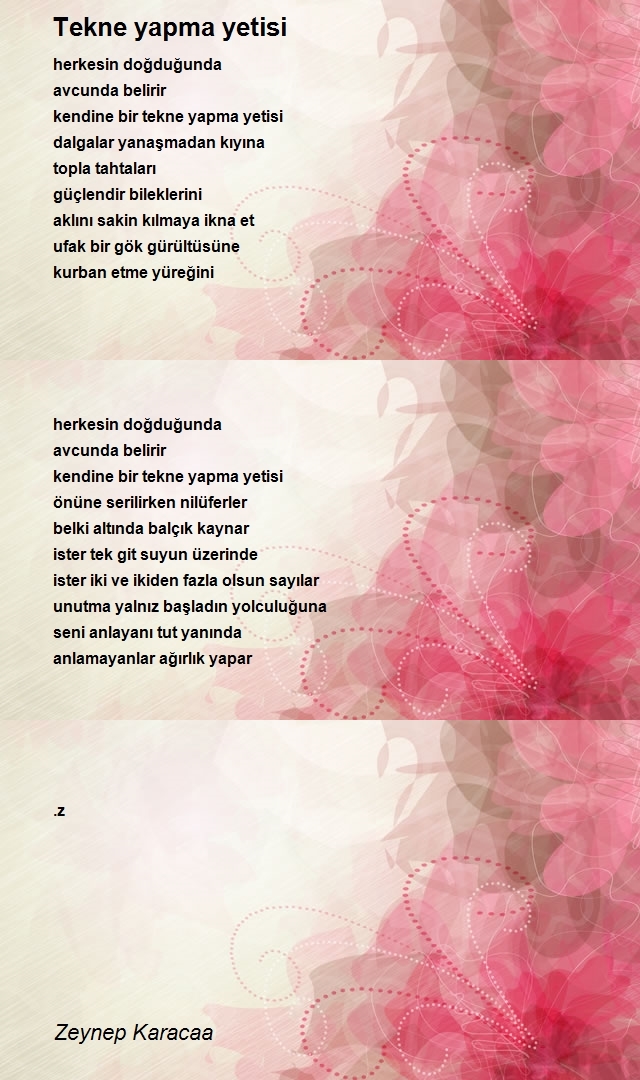 Tekne yapma yetisi

herkesin doğduğunda
avcunda belirir
kendine bir tekne yapma yetisi
dalgalar yanaşmadan kıyına
topla tahtaları
güçlendir bileklerini
aklını sakin kılmaya ikna et
ufak bir gök gürültüsüne
kurban etme yüreğini

herkesin doğduğunda
avcunda belirir
kendine bir tekne yapma yetisi
önüne serilirken nilüferler
belki altında balçık kaynar
ister tek git suyun üzerinde
ister iki ve ikiden fazla olsun sayılar
unutma yalnız başladın yolculuğuna
seni anlayanı tut yanında
anlamayanlar ağırlık yapar

.z

Zeynep Karacaa